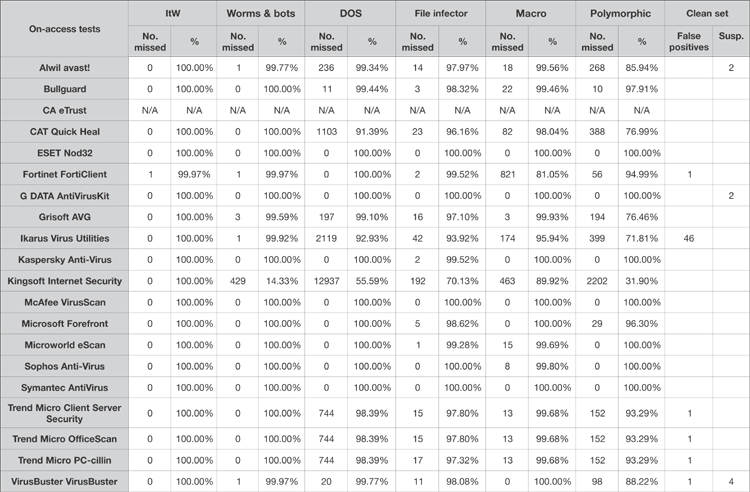 | On-access tests | ItW | | Worms & bots | | DOS | | File infector | | Macro | | Polymorphic | | Clean set | |
|---|---|---|---|---|---|---|---|---|---|---|---|---|---|---|
| | No. missed | % | No. missed | % | No. missed | % | No. missed | % | No. missed | % | No. missed | % | False positives | Susp. |
| Alwil avast! | 0 | 100.00% | 1 | 99.77% | 236 | 99.34% | 14 | 97.97% | 18 | 99.56% | 268 | 85.94% | | 2 |
| Bullguard | 0 | 100.00% | 0 | 100.00% | 11 | 99.44% | 3 | 98.32% | 22 | 99.46% | 10 | 97.91% | | |
| CA eTrust | N/A | N/A | N/A | N/A | N/A | N/A | N/A | N/A | N/A | N/A | N/A | N/A | | |
| CAT Quick Heal | 0 | 100.00% | 0 | 100.00% | 1103 | 91.39% | 23 | 96.16% | 82 | 98.04% | 388 | 76.99% | | |
| ESET Nod32 | 0 | 100.00% | 0 | 100.00% | 0 | 100.00% | 0 | 100.00% | 0 | 100.00% | 0 | 100.00% | | |
| Fortinet FortiClient | 1 | 99.97% | 1 | 99.97% | 0 | 100.00% | 2 | 99.52% | 821 | 81.05% | 56 | 94.99% | 1 | |
| G DATA AntiVirusKit | 0 | 100.00% | 0 | 100.00% | 0 | 100.00% | 0 | 100.00% | 0 | 100.00% | 0 | 100.00% | | 2 |
| Grisoft AVG | 0 | 100.00% | 3 | 99.59% | 197 | 99.10% | 16 | 97.10% | 3 | 99.93% | 194 | 76.46% | | |
| Ikarus Virus Utilities | 0 | 100.00% | 1 | 99.92% | 2119 | 92.93% | 42 | 93.92% | 174 | 95.94% | 399 | 71.81% | 46 | |
| Kaspersky Anti-Virus | 0 | 100.00% | 0 | 100.00% | 0 | 100.00% | 2 | 99.52% | 0 | 100.00% | 0 | 100.00% | | |
| Kingsoft Internet Security | 0 | 100.00% | 429 | 14.33% | 12937 | 55.59% | 192 | 70.13% | 463 | 89.92% | 2202 | 31.90% | | |
| McAfee VirusScan | 0 | 100.00% | 0 | 100.00% | 0 | 100.00% | 0 | 100.00% | 0 | 100.00% | 0 | 100.00% | | |
| Microsoft Forefront | 0 | 100.00% | 0 | 100.00% | 0 | 100.00% | 5 | 98.62% | 0 | 100.00% | 29 | 96.30% | | |
| Microworld eScan | 0 | 100.00% | 0 | 100.00% | 0 | 100.00% | 1 | 99.28% | 15 | 99.69% | 0 | 100.00% | | |
| Sophos Anti-Virus | 0 | 100.00% | 0 | 100.00% | 0 | 100.00% | 0 | 100.00% | 8 | 99.80% | 0 | 100.00% | | |
| Symantec AntiVirus | 0 | 100.00% | 0 | 100.00% | 0 | 100.00% | 0 | 100.00% | 0 | 100.00% | 0 | 100.00% | | |
| Trend Micro Client Server Security | 0 | 100.00% | 0 | 100.00% | 744 | 98.39% | 15 | 97.80% | 13 | 99.68% | 152 | 93.29% | 1 | |
| Trend Micro OfficeScan | 0 | 100.00% | 0 | 100.00% | 744 | 98.39% | 15 | 97.80% | 13 | 99.68% | 152 | 93.29% | 1 | |
| Trend Micro PC-cillin | 0 | 100.00% | 0 | 100.00% | 744 | 98.39% | 17 | 97.32% | 13 | 99.68% | 152 | 93.29% | 1 | |
| VirusBuster VirusBuster | 0 | 100.00% | 1 | 99.97% | 20 | 99.77% | 11 | 98.08% | 0 | 100.00% | 98 | 88.22% | 1 | 4 |